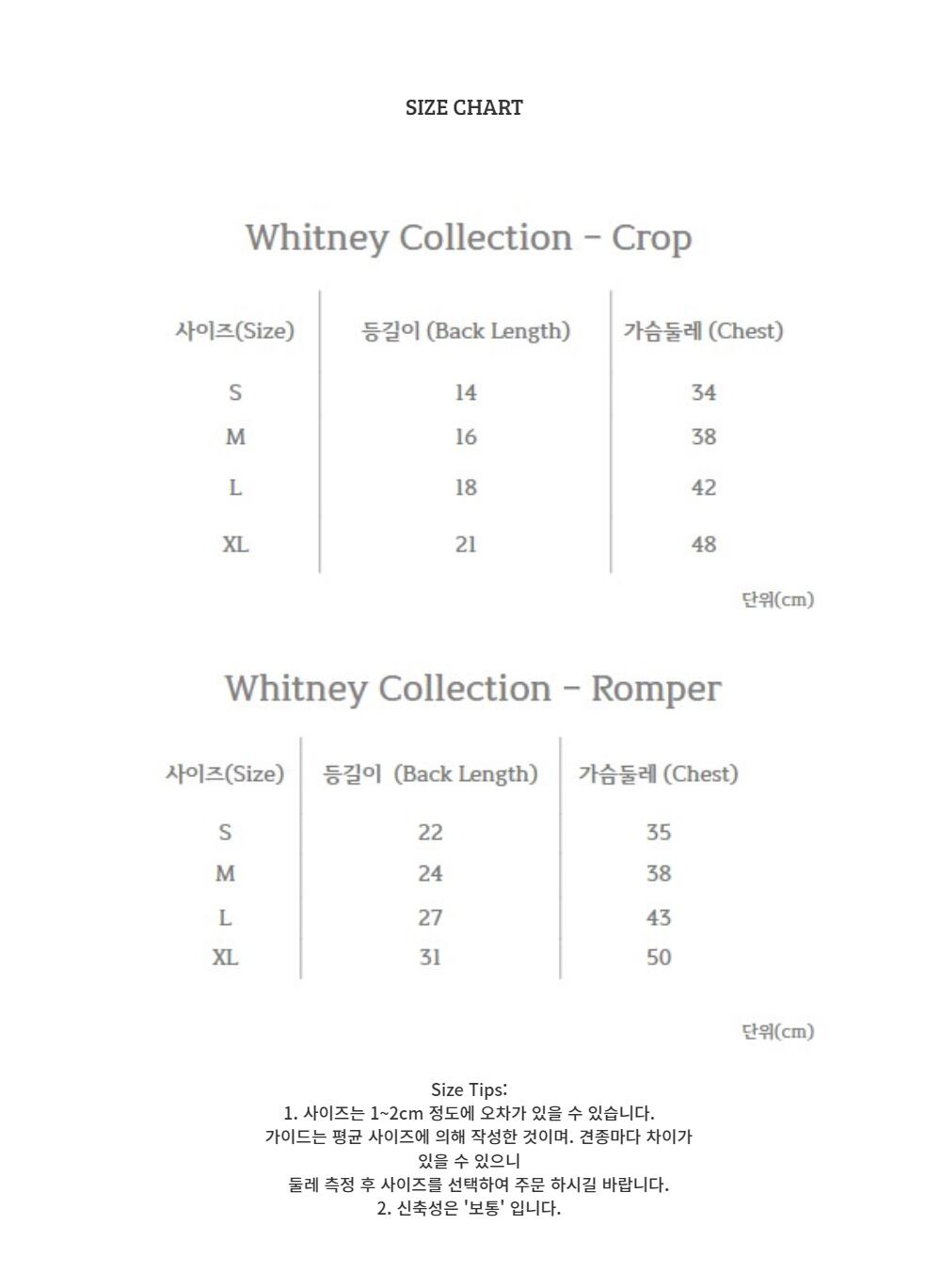 SIZE CHART

Whitney Collection - Crop

| 사이즈(Size) | 등길이 (Back Length) | 가슴둘레 (Chest) |
|---|---|---|
| S | 14 | 34 |
| M | 16 | 38 |
| L | 18 | 42 |
| XL | 21 | 48 |

단위(cm)

Whitney Collection - Romper

| 사이즈(Size) | 등길이 (Back Length) | 가슴둘레 (Chest) |
|---|---|---|
| S | 22 | 35 |
| M | 24 | 38 |
| L | 27 | 43 |
| XL | 31 | 50 |

단위(cm)

Size Tips:
1. 사이즈는 1~2cm 정도에 오차가 있을 수 있습니다.
가이드는 평균 사이즈에 의해 작성한 것이며. 견종마다 차이가 있을 수 있으니
둘레 측정 후 사이즈를 선택하여 주문 하시길 바랍니다.
2. 신축성은 '보통' 입니다.